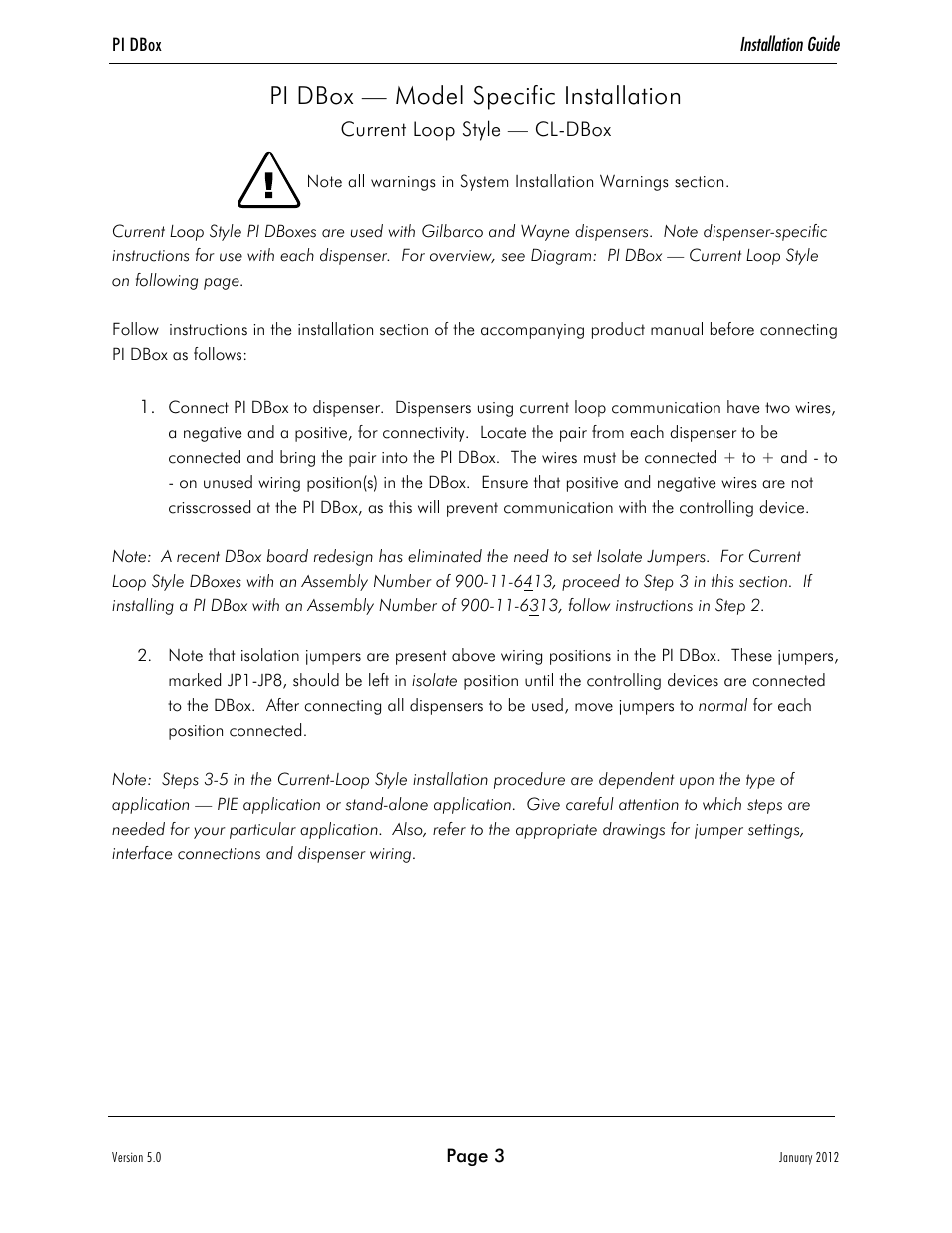 PI DBox

Installation Guide

PI DBox — Model Specific Installation

Current Loop Style — CL-DBox

Note all warnings in System Installation Warnings section.

Current Loop Style PI DBoxes are used with Gilbarco and Wayne dispensers. Note dispenser-specific instructions for use with each dispenser. For overview, see Diagram: PI DBox — Current Loop Style on following page.

Follow instructions in the installation section of the accompanying product manual before connecting PI DBox as follows:

1. Connect PI DBox to dispenser. Dispensers using current loop communication have two wires, a negative and a positive, for connectivity. Locate the pair from each dispenser to be connected and bring the pair into the PI DBox. The wires must be connected + to + and - to - on unused wiring position(s) in the DBox. Ensure that positive and negative wires are not crisscrossed at the PI DBox, as this will prevent communication with the controlling device.

Note: A recent DBox board redesign has eliminated the need to set Isolate Jumpers. For Current Loop Style DBoxes with an Assembly Number of 900-11-6413, proceed to Step 3 in this section. If installing a PI DBox with an Assembly Number of 900-11-6313, follow instructions in Step 2.

2. Note that isolation jumpers are present above wiring positions in the PI DBox. These jumpers, marked JP1-JP8, should be left in isolate position until the controlling devices are connected to the DBox. After connecting all dispensers to be used, move jumpers to normal for each position connected.

Note: Steps 3-5 in the Current-Loop Style installation procedure are dependent upon the type of application — PIE application or stand-alone application. Give careful attention to which steps are needed for your particular application. Also, refer to the appropriate drawings for jumper settings, interface connections and dispenser wiring.

Version 5.0

Page 3

January 2012